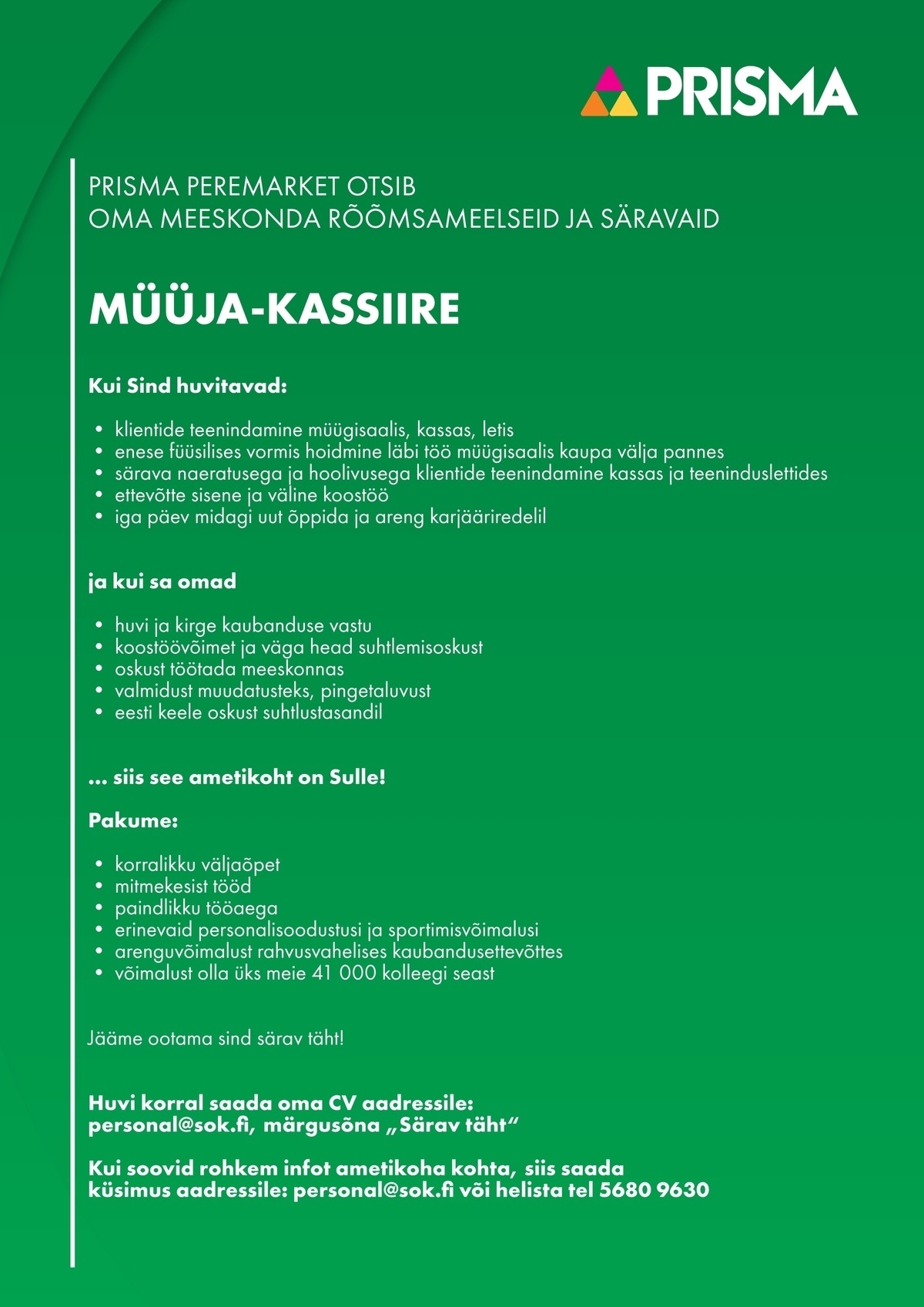 PRISMA

PRISMA PEREMARKET OTSIB
OMA MEESKONDA RÕÕMSAMEELSEID JA SÄRAVAID

MÜÜJA-KASSIIRE

Kui Sind huvitavad:

• klientide teenindamine müügisaalis, kassas, letis
• enese füüsilises vormis hoidmine läbi töö müügisaalis kaupa välja pannes
• särava naeratusega ja hoolivusega klientide teenindamine kassas ja teeninduslettides
• ettevõtte sisene ja väline koostöö
• iga päev midagi uut õppida ja areng karjääriredelil

ja kui sa omad

• huvi ja kirge kaubanduse vastu
• koostöövõimet ja väga head suhtlemisoskust
• oskust töötada meeskonnas
• valmidust muudatusteks, pingetaluvust
• eesti keele oskust suhtlustasandil

... siis see ametikoht on Sulle!

Pakume:

• korralikku väljaõpet
• mitmekesist tööd
• paindlikku tööaega
• erinevaid personalisoodustusi ja sportimisvõimalusi
• arenguvõimalust rahvusvahelises kaubandusettevõttes
• võimalust olla üks meie 41 000 kolleegi seast

Jääme ootama sind särav täht!

Huvi korral saada oma CV aadressile:
personal@sok.fi, märgusõna „Särav täht“

Kui soovid rohkem infot ametikoha kohta, siis saada
küsimus aadressile: personal@sok.fi või helista tel 5680 9630